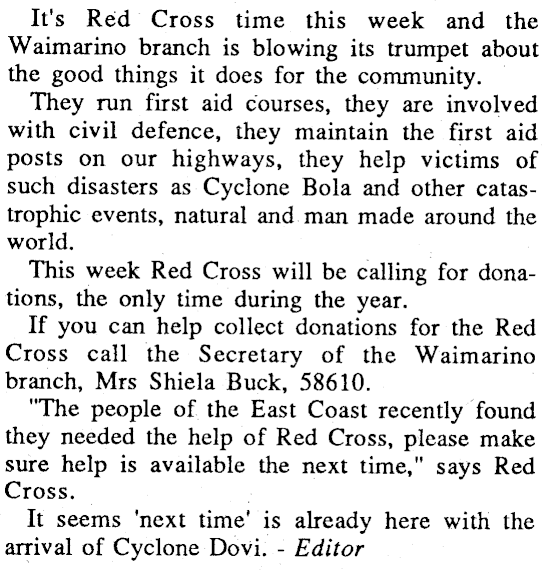 It's Red Cross time this week and the Waimarino branch is blowing its trumpet about the good things it does for the community.

They run first aid courses, they are involved with civil defence, they maintain the first aid posts on our highways, they help victims of such disasters as Cyclone Bola and other catastrophic events, natural and man made around the world.

This week Red Cross will be calling for donations, the only time during the year.

If you can help collect donations for the Red Cross call the Secretary of the Waimarino branch, Mrs Shiela Buck, 58610.

"The people of the East Coast recently found they needed the help of Red Cross, please make sure help is available the next time," says Red Cross.

It seems 'next time' is already here with the arrival of Cyclone Dovi. - Editor